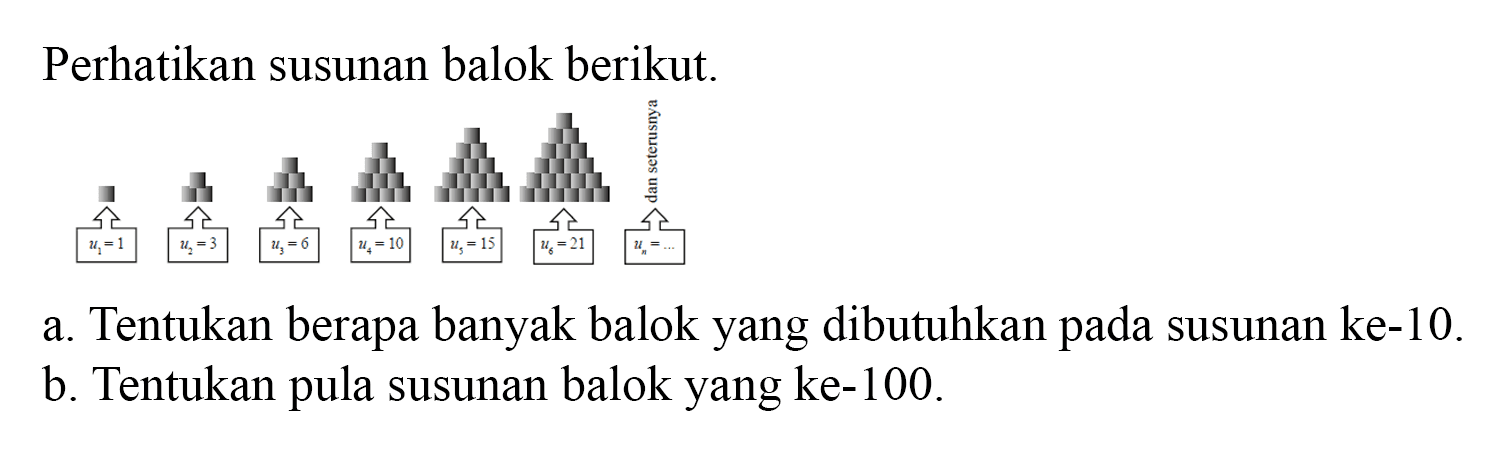 Perhatikan susunan balok berikut.

$u_1 = 1$ $u_2 = 3$ $u_3 = 6$ $u_4 = 10$ $u_5 = 15$ $u_6 = 21$ dan seterusnya $u_n = ...$

a. Tentukan berapa banyak balok yang dibutuhkan pada susunan ke-10.
b. Tentukan pula susunan balok yang ke-100.